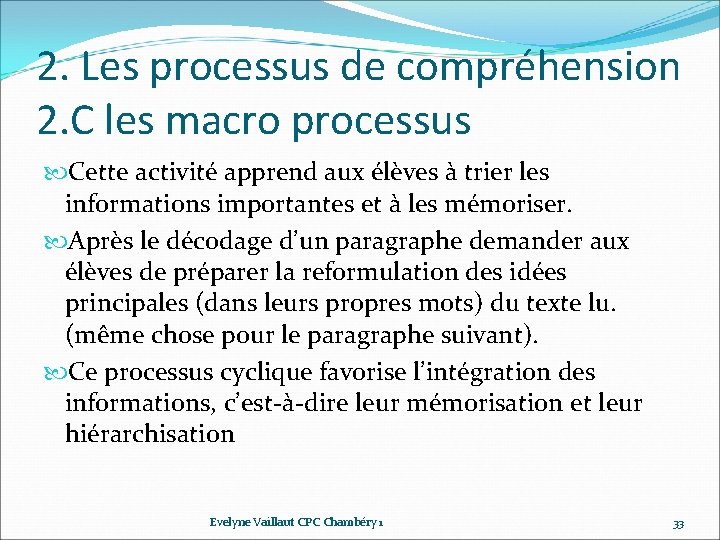 2. Les processus de compréhension
2.C les macro processus

Cette activité apprend aux élèves à trier les informations importantes et à les mémoriser.

Après le décodage d'un paragraphe demander aux élèves de préparer la reformulation des idées principales (dans leurs propres mots) du texte lu. (même chose pour le paragraphe suivant).

Ce processus cyclique favorise l'intégration des informations, c'est-à-dire leur mémorisation et leur hiérarchisation

Evelyne Vaillaut CPC Chambéry 1

33